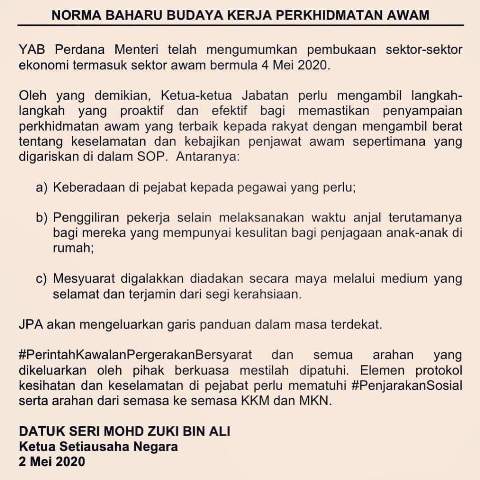 NORMA BAHARU BUDAYA KERJA PERKHIDMATAN AWAM

YAB Perdana Menteri telah mengumumkan pembukaan sektor-sektor ekonomi termasuk sektor awam bermula 4 Mei 2020.

Oleh yang demikian, Ketua-ketua Jabatan perlu mengambil langkah-langkah yang proaktif dan efektif bagi memastikan penyampaian perkhidmatan awam yang terbaik kepada rakyat dengan mengambil berat tentang keselamatan dan kebajikan penjawat awam sepertimana yang digariskan di dalam SOP. Antaranya:

a) Keberadaan di pejabat kepada pegawai yang perlu;

b) Penggiliran pekerja selain melaksanakan waktu anjal terutamanya bagi mereka yang mempunyai kesulitan bagi penjagaan anak-anak di rumah;

c) Mesyuarat digalakkan diadakan secara maya melalui medium yang selamat dan terjamin dari segi kerahsiaan.

JPA akan mengeluarkan garis panduan dalam masa terdekat.

#PerintahKawalanPergerakanBersyarat dan semua arahan yang dikeluarkan oleh pihak berkuasa mestilah dipatuhi. Elemen protokol kesihatan dan keselamatan di pejabat perlu mematuhi #PenjarakanSosial serta arahan dari semasa ke semasa KKM dan MKN.

DATUK SERI MOHD ZUKI BIN ALI
Ketua Setiausaha Negara
2 Mei 2020